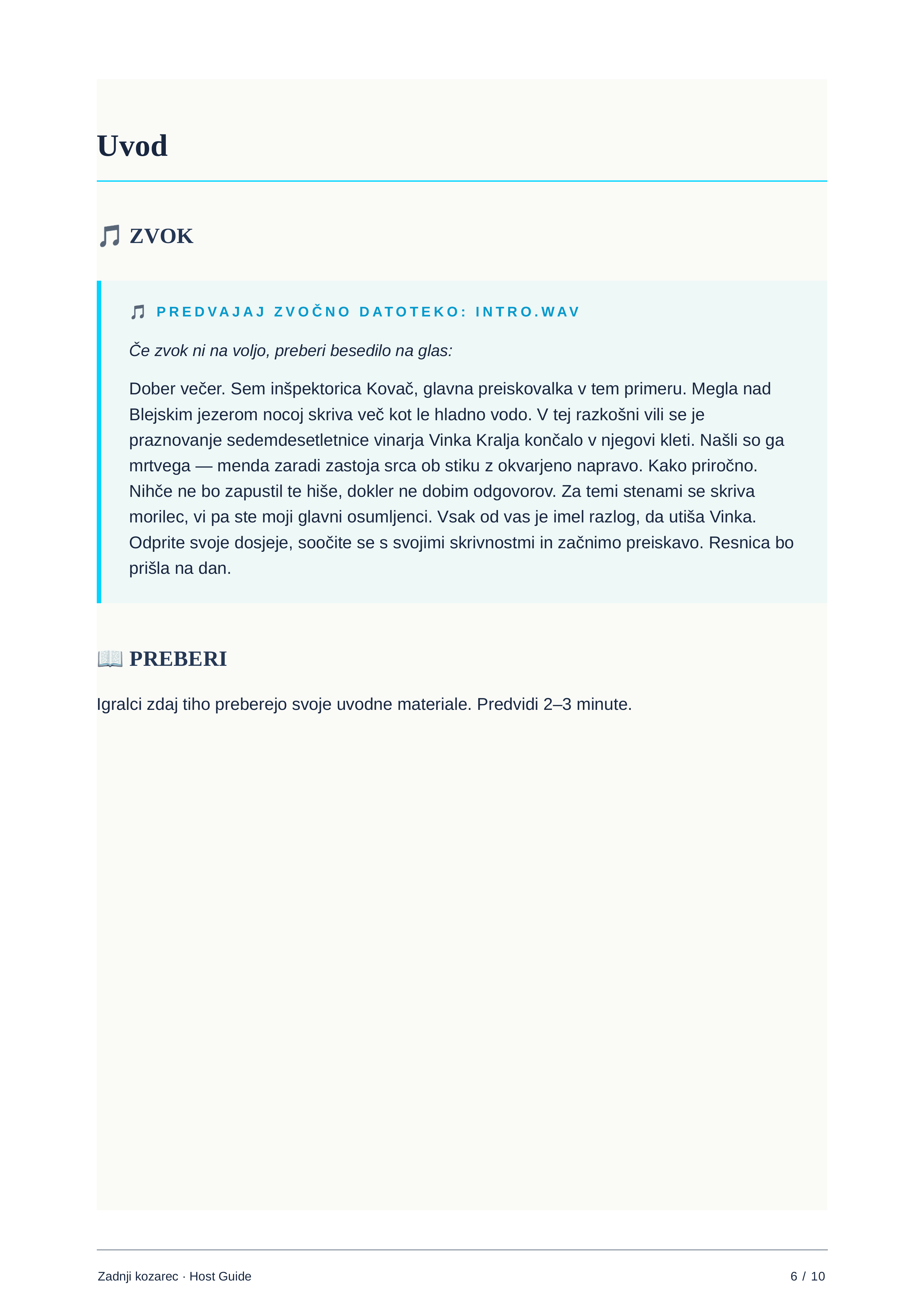 Uvod

🎵 ZVOK

🎵 PREDVAJAJ ZVOČNO DATOTEKO: INTRO.WAV

Če zvok ni na voljo, preberi besedilo na glas:

Dober večer. Sem inšpektorica Kovač, glavna preiskovalka v tem primeru. Megla nad Blejskim jezerom nocoj skriva več kot le hladno vodo. V tej razkošni vili se je praznovanje sedemdesetletnice vinarja Vinka Kralja končalo v njegovi kleti. Našli so ga mrtvega — menda zaradi zastoja srca ob stiku z okvarjeno napravo. Kako priročno. Nihče ne bo zapustil te hiše, dokler ne dobim odgovorov. Za temi stenami se skriva morilec, vi pa ste moji glavni osumljenci. Vsak od vas je imel razlog, da utiša Vinka. Odprite svoje dosjeje, soočite se s svojimi skrivnostmi in začnimo preiskavo. Resnica bo prišla na dan.

📖 PREBERI

Igralci zdaj tiho preberejo svoje uvodne materiale. Predvidi 2–3 minute.

Zadnji kozarec · Host Guide

6 / 10